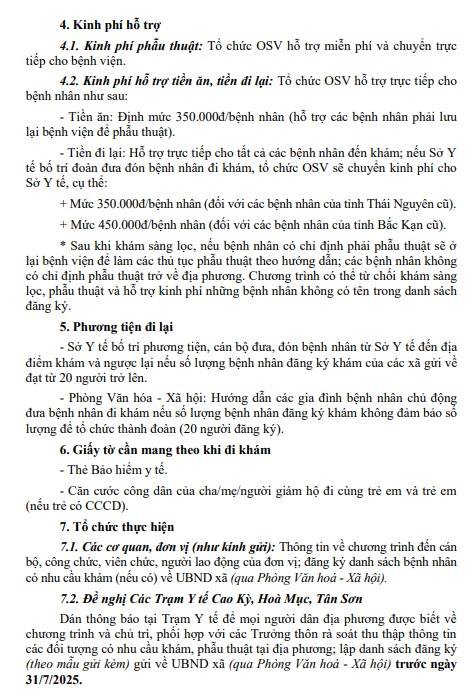 4. Kinh phí hỗ trợ

4.1. Kinh phí phẫu thuật: Tổ chức OSV hỗ trợ miễn phí và chuyển trực tiếp cho bệnh viện.

4.2. Kinh phí hỗ trợ tiền ăn, tiền đi lại: Tổ chức OSV hỗ trợ trực tiếp cho bệnh nhân như sau:

- Tiền ăn: Định mức 350.000đ/bệnh nhân (hỗ trợ các bệnh nhân phải lưu lại bệnh viện để phẫu thuật).

- Tiền đi lại: Hỗ trợ trực tiếp cho tất cả các bệnh nhân đến khám; nếu Sở Y tế bố trí đoàn đưa đón bệnh nhân đi khám, tổ chức OSV sẽ chuyển kinh phí cho Sở Y tế, cụ thể:

+ Mức 350.000đ/bệnh nhân (đối với các bệnh nhân của tỉnh Thái Nguyên cũ).

+ Mức 450.000đ/bệnh nhân (đối với các bệnh nhân của tỉnh Bắc Kạn cũ).

* Sau khi khám sàng lọc, nếu bệnh nhân có chỉ định phải phẫu thuật sẽ ở lại bệnh viện để làm các thủ tục phẫu thuật theo hướng dẫn; các bệnh nhân không có chỉ định phẫu thuật trở về địa phương. Chương trình có thể từ chối khám sàng lọc, phẫu thuật và hỗ trợ kinh phí những bệnh nhân không có tên trong danh sách đăng ký.

5. Phương tiện đi lại

- Sở Y tế bố trí phương tiện, cán bộ đưa, đón bệnh nhân từ Sở Y tế đến địa điểm khám và ngược lại nếu số lượng bệnh nhân đăng ký khám của các xã gửi về đạt từ 20 người trở lên.

- Phòng Văn hóa - Xã hội: Hướng dẫn các gia đình bệnh nhân chủ động đưa bệnh nhân đi khám nếu số lượng bệnh nhân đăng ký khám không đảm bảo số lượng để tổ chức thành đoàn (20 người đăng ký).

6. Giấy tờ cần mang theo khi đi khám

- Thẻ Bảo hiểm y tế.

- Căn cước công dân của cha/mẹ/người giám hộ đi cùng trẻ em và trẻ em (nếu trẻ có CCCD).

7. Tổ chức thực hiện

7.1. Các cơ quan, đơn vị (như kính gửi): Thông tin về chương trình đến cán bộ, công chức, viên chức, người lao động của đơn vị; đăng ký danh sách bệnh nhân có nhu cầu khám (nếu có) về UBND xã (qua Phòng Văn hoá - Xã hội).

7.2. Đề nghị Các Trạm Y tế Cao Kỳ, Hoà Mục, Tân Sơn

Dán thông báo tại Trạm Y tế để mọi người dân địa phương được biết về chương trình và chủ trì, phối hợp với các Trưởng thôn rà soát thu thập thông tin các đối tượng có nhu cầu khám, phẫu thuật tại địa phương; lập danh sách đăng ký (theo mẫu gửi kèm) gửi về UBND xã (qua Phòng Văn hoá - Xã hội) trước ngày 31/7/2025.